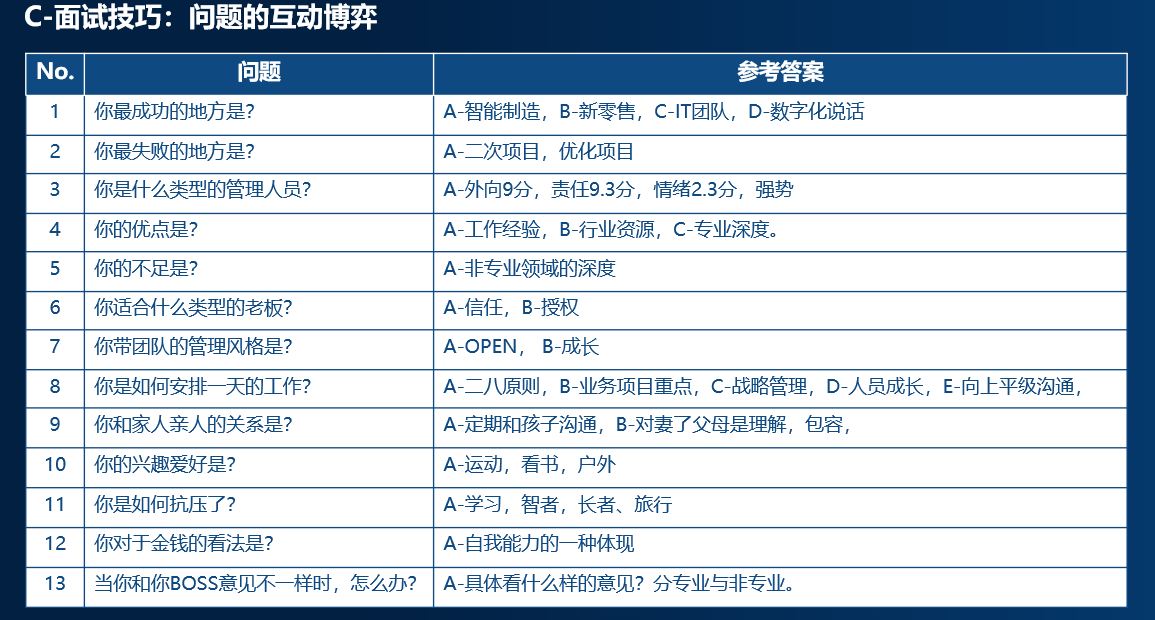 C-面试技巧：问题的互动博弈

| No. | 问题 | 参考答案 |
|---|---|---|
| 1 | 你最成功的地方是? | A-智能制造，B-新零售，C-IT团队，D-数字化说话 |
| 2 | 你最失败的地方是? | A-二次项目，优化项目 |
| 3 | 你是什么类型的管理人员? | A-外向9分，责任9.3分，情绪2.3分，强势 |
| 4 | 你的优点是? | A-工作经验，B-行业资源，C-专业深度。 |
| 5 | 你的不足是? | A-非专业领域的深度 |
| 6 | 你适合什么类型的老板? | A-信任，B-授权 |
| 7 | 你带团队的管理风格是? | A-OPEN， B-成长 |
| 8 | 你是如何安排一天的工作? | A-二八原则，B-业务项目重点，C-战略管理，D-人员成长，E-向上平级沟通， |
| 9 | 你和家人亲人的关系是? | A-定期和孩子沟通，B-对妻了父母是理解，包容， |
| 10 | 你的兴趣爱好是? | A-运动，看书，户外 |
| 11 | 你是如何抗压了? | A-学习，智者，长者、旅行 |
| 12 | 你对于金钱的看法是? | A-自我能力的一种体现 |
| 13 | 当你和你BOSS意见不一样时，怎么办? | A-具体看什么样的意见？分专业与非专业。 |